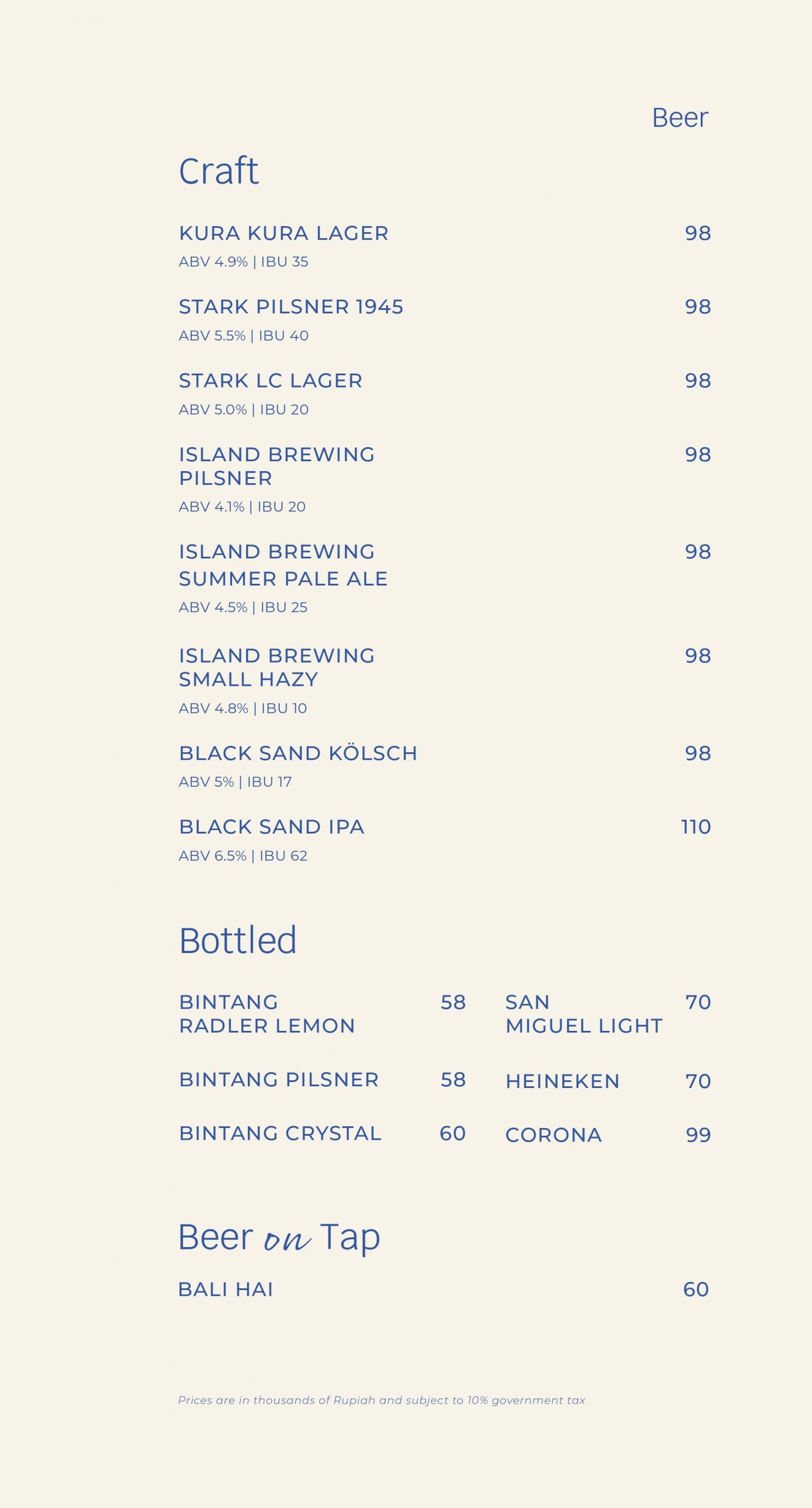 Beer

Craft

KURA KURA LAGER 98
ABV 4.9% | IBU 35

STARK PILSNER 1945 98
ABV 5.5% | IBU 40

STARK LC LAGER 98
ABV 5.0% | IBU 20

ISLAND BREWING PILSNER 98
ABV 4.1% | IBU 20

ISLAND BREWING SUMMER PALE ALE 98
ABV 4.5% | IBU 25

ISLAND BREWING SMALL HAZY 98
ABV 4.8% | IBU 10

BLACK SAND KÖLSCH 98
ABV 5% | IBU 17

BLACK SAND IPA 110
ABV 6.5% | IBU 62

Bottled

BINTANG RADLER LEMON 58

BINTANG PILSNER 58

BINTANG CRYSTAL 60

SAN MIGUEL LIGHT 70

HEINEKEN 70

CORONA 99

Beer on Tap

BALI HAI 60

Prices are in thousands of Rupiah and subject to 10% government tax